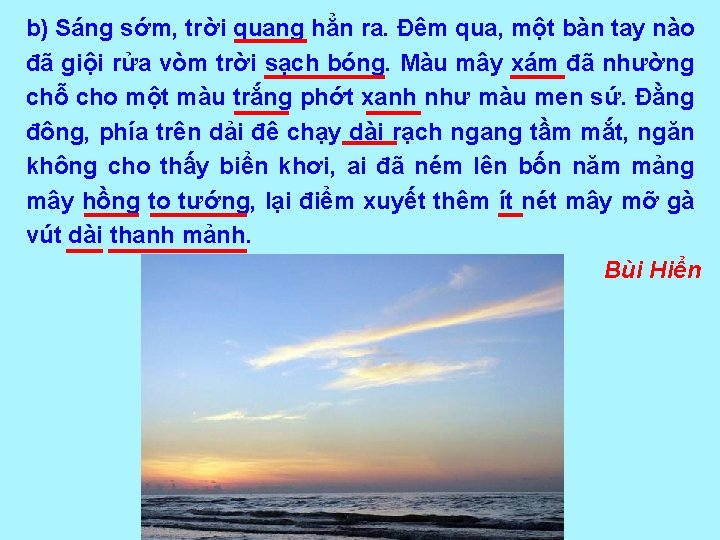 b) Sáng sớm, trời quang hẳn ra. Đêm qua, một bàn tay nào đã giội rửa vòm trời sạch bóng. Màu mây xám đã nhường chỗ cho một màu trắng phớt xanh như màu men sứ. Đằng đông, phía trên dải đê chạy dài rạch ngang tầm mắt, ngăn không cho thấy biển khơi, ai đã ném lên bốn năm mảng mây hồng to tướng, lại điểm xuyết thêm ít nét mây mỡ gà vút dài thanh mảnh.

Bùi Hiển